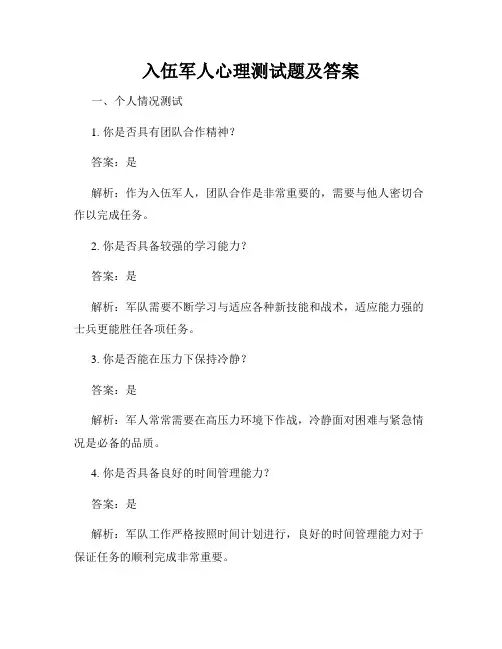 入伍军人心理测试题及答案

一、个人情况测试

1. 你是否具有团队合作精神？

答案：是

解析：作为入伍军人，团队合作是非常重要的，需要与他人密切合作以完成任务。

2. 你是否具备较强的学习能力？

答案：是

解析：军队需要不断学习与适应各种新技能和战术，适应能力强的士兵更能胜任各项任务。

3. 你是否能在压力下保持冷静？

答案：是

解析：军人常常需要在高压力环境下作战，冷静面对困难与紧急情况是必备的品质。

4. 你是否具备良好的时间管理能力？

答案：是

解析：军队工作严格按照时间计划进行，良好的时间管理能力对于保证任务的顺利完成非常重要。